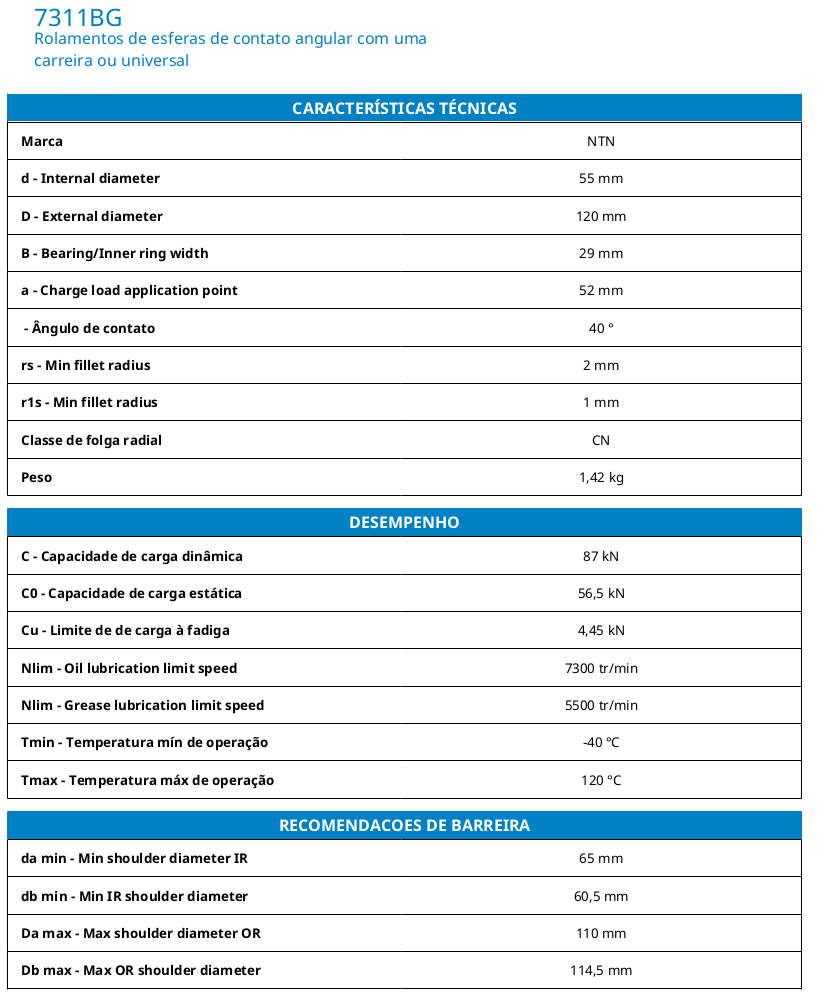 7311BG
Rolamentos de esferas de contato angular com uma carreira ou universal

| CARACTERÍSTICAS TÉCNICAS | |
|---|---|
| Marca | NTN |
| d - Internal diameter | 55 mm |
| D - External diameter | 120 mm |
| B - Bearing/Inner ring width | 29 mm |
| a - Charge load application point | 52 mm |
| - Ângulo de contato | 40 ° |
| rs - Min fillet radius | 2 mm |
| r1s - Min fillet radius | 1 mm |
| Classe de folga radial | CN |
| Peso | 1,42 kg |

| DESEMPENHO | |
|---|---|
| C - Capacidade de carga dinâmica | 87 kN |
| C0 - Capacidade de carga estática | 56,5 kN |
| Cu - Limite de de carga à fadiga | 4,45 kN |
| Nlim - Oil lubrication limit speed | 7300 tr/min |
| Nlim - Grease lubrication limit speed | 5500 tr/min |
| Tmin - Temperatura mín de operação | -40 °C |
| Tmax - Temperatura máx de operação | 120 °C |

| RECOMENDACOES DE BARREIRA | |
|---|---|
| da min - Min shoulder diameter IR | 65 mm |
| db min - Min IR shoulder diameter | 60,5 mm |
| Da max - Max shoulder diameter OR | 110 mm |
| Db max - Max OR shoulder diameter | 114,5 mm |